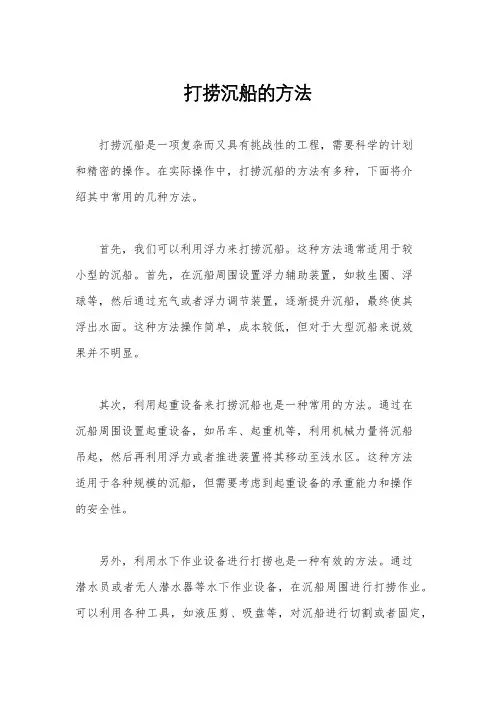 打捞沉船的方法

打捞沉船是一项复杂而又具有挑战性的工程，需要科学的计划和精密的操作。在实际操作中，打捞沉船的方法有多种，下面将介绍其中常用的几种方法。

首先，我们可以利用浮力来打捞沉船。这种方法通常适用于较小型的沉船。首先，在沉船周围设置浮力辅助装置，如救生圈、浮球等，然后通过充气或者浮力调节装置，逐渐提升沉船，最终使其浮出水面。这种方法操作简单，成本较低，但对于大型沉船来说效果并不明显。

其次，利用起重设备来打捞沉船也是一种常用的方法。通过在沉船周围设置起重设备，如吊车、起重机等，利用机械力量将沉船吊起，然后再利用浮力或者推进装置将其移动至浅水区。这种方法适用于各种规模的沉船，但需要考虑到起重设备的承重能力和操作的安全性。

另外，利用水下作业设备进行打捞也是一种有效的方法。通过潜水员或者无人潜水器等水下作业设备，在沉船周围进行打捞作业。可以利用各种工具，如液压剪、吸盘等，对沉船进行切割或者固定，